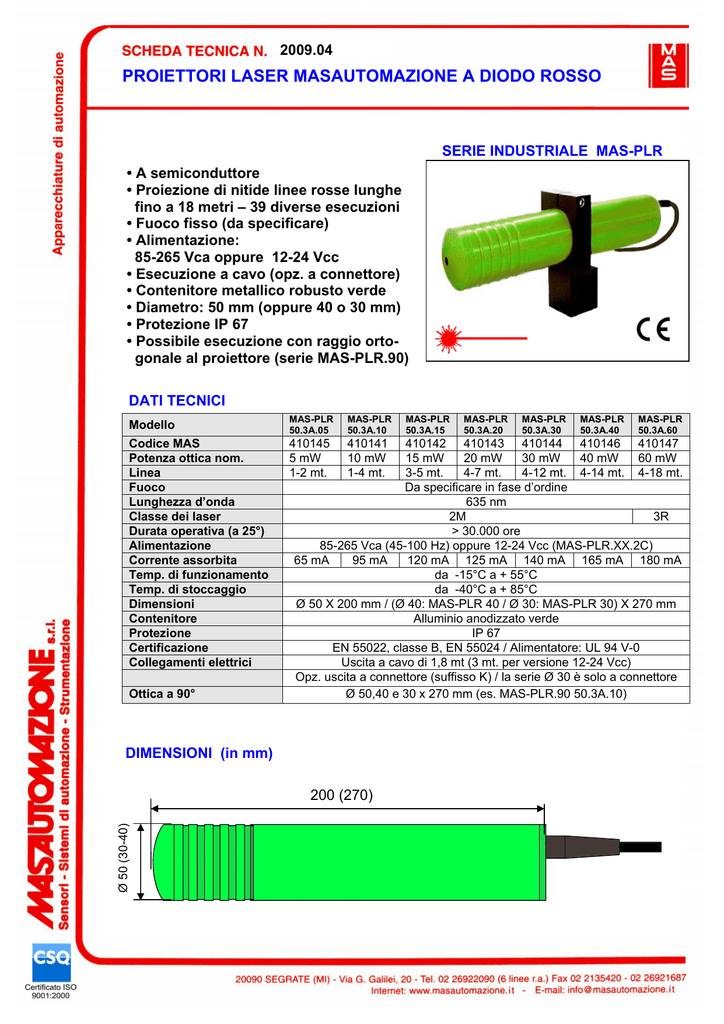 Apparecchiature di automazione

SCHEDA TECNICA N. 2009.04

PROIETTORI LASER MASAUTOMAZIONE A DIODO ROSSO

MAS

SERIE INDUSTRIALE MAS-PLR

• A semiconduttore
• Proiezione di nitide linee rosse lunghe fino a 18 metri – 39 diverse esecuzioni
• Fuoco fisso (da specificare)
• Alimentazione: 85-265 Vca oppure 12-24 Vcc
• Esecuzione a cavo (opz. a connettore)
• Contenitore metallico robusto verde
• Diametro: 50 mm (oppure 40 o 30 mm)
• Protezione IP 67
• Possibile esecuzione con raggio ortogonale al proiettore (serie MAS-PLR.90)

CE

DATI TECNICI

| Modello | MAS-PLR 50.3A.05 | MAS-PLR 50.3A.10 | MAS-PLR 50.3A.15 | MAS-PLR 50.3A.20 | MAS-PLR 50.3A.30 | MAS-PLR 50.3A.40 | MAS-PLR 50.3A.60 |
|---|---|---|---|---|---|---|---|
| Codice MAS | 410145 | 410141 | 410142 | 410143 | 410144 | 410146 | 410147 |
| Potenza ottica nom. | 5 mW | 10 mW | 15 mW | 20 mW | 30 mW | 40 mW | 60 mW |
| Linea | 1-2 mt. | 1-4 mt. | 3-5 mt. | 4-7 mt. | 4-12 mt. | 4-14 mt. | 4-18 mt. |
| Fuoco | Da specificare in fase d'ordine | | | | | | |
| Lunghezza d'onda | 635 nm | | | | | | |
| Classe dei laser | 2M | | | | | | 3R |
| Durata operativa (a 25°) | > 30.000 ore | | | | | | |
| Alimentazione | 85-265 Vca (45-100 Hz) oppure 12-24 Vcc (MAS-PLR.XX.2C) | | | | | | |
| Corrente assorbita | 65 mA | 95 mA | 120 mA | 125 mA | 140 mA | 165 mA | 180 mA |
| Temp. di funzionamento | da -15°C a + 55°C | | | | | | |
| Temp. di stoccaggio | da -40°C a + 85°C | | | | | | |
| Dimensioni | Ø 50 X 200 mm / (Ø 40: MAS-PLR 40 / Ø 30: MAS-PLR 30) X 270 mm | | | | | | |
| Contenitore | Alluminio anodizzato verde | | | | | | |
| Protezione | IP 67 | | | | | | |
| Certificazione | EN 55022, classe B, EN 55024 / Alimentatore: UL 94 V-0 | | | | | | |
| Collegamenti elettrici | Uscita a cavo di 1,8 mt (3 mt. per versione 12-24 Vcc) | | | | | | |
| | Opz. uscita a connettore (suffisso K) / la serie Ø 30 è solo a connettore | | | | | | |
| Ottica a 90° | Ø 50,40 e 30 x 270 mm (es. MAS-PLR.90 50.3A.10) | | | | | | |

DIMENSIONI (in mm)

200 (270)

Ø 50 (30-40)

MASAUTOMAZIONE s.r.l.
Sensori - Sistemi di automazione - Strumentazione

CSQ
Certificato ISO 9001:2000

20090 SEGRATE (MI) - Via G. Galilei, 20 - Tel. 02 26922090 (6 linee r.a.) Fax 02 2135420 - 02 26921687
Internet: www.masautomazione.it - E-mail: info@masautomazione.it